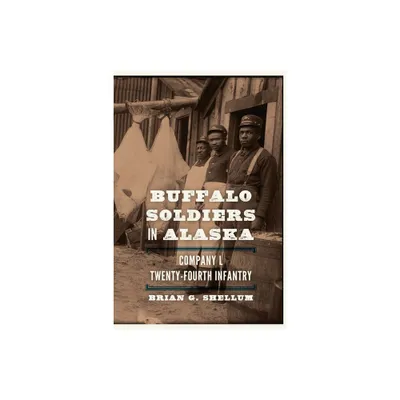 BUFFALO SOLDIERS IN ALASKA

COMPANY L
TWENTY-FOURTH INFANTRY

BRIAN G. SHELLUM